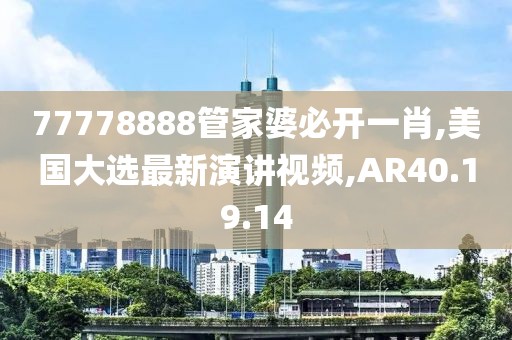 77778888管家婆必开一肖,美国大选最新演讲视频,AR40.19.14